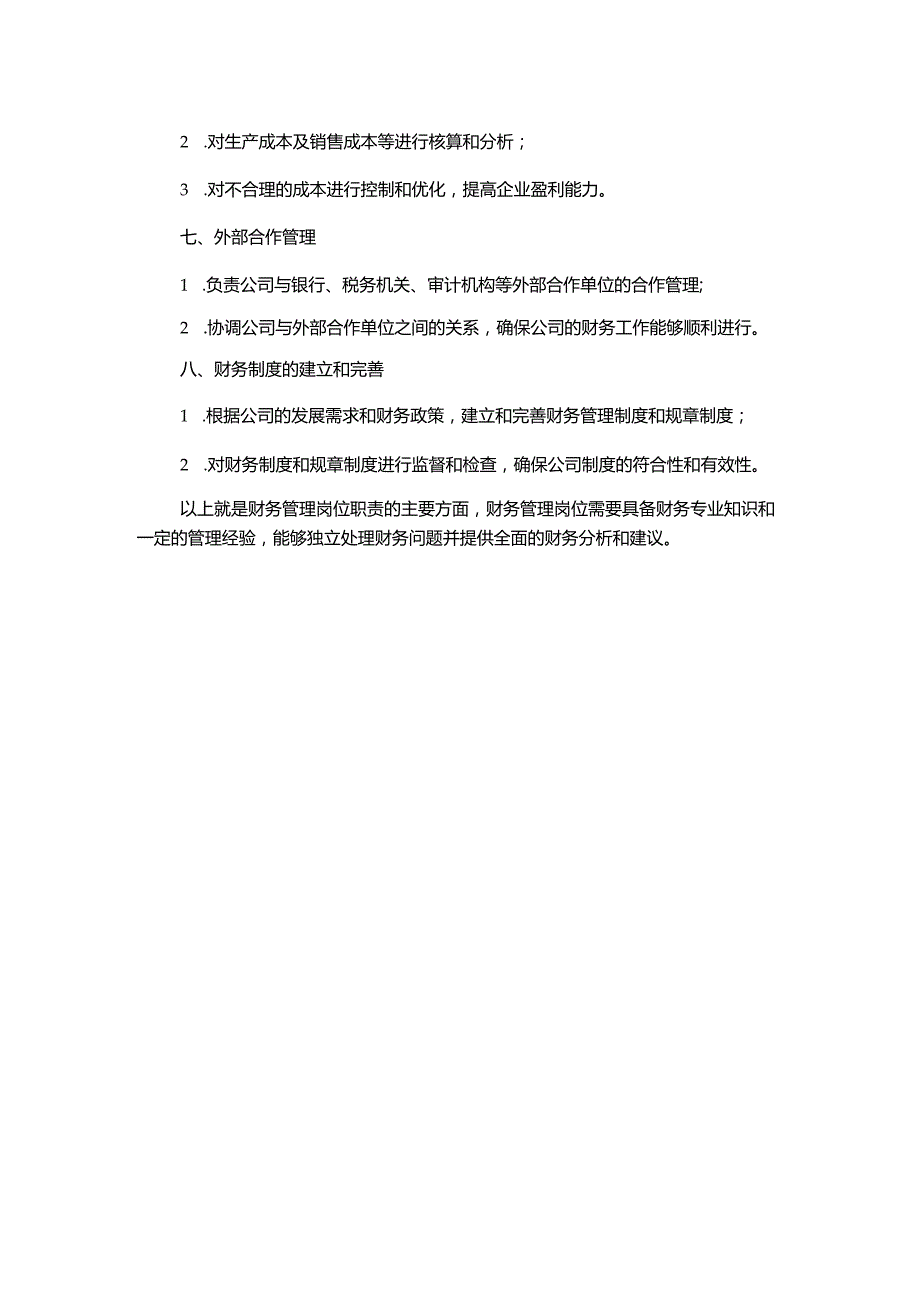 2 .对生产成本及销售成本等进行核算和分析；

3 .对不合理的成本进行控制和优化，提高企业盈利能力。

七、外部合作管理

1 .负责公司与银行、税务机关、审计机构等外部合作单位的合作管理;

2 .协调公司与外部合作单位之间的关系，确保公司的财务工作能够顺利进行。

八、财务制度的建立和完善

1 .根据公司的发展需求和财务政策，建立和完善财务管理制度和规章制度；

2 .对财务制度和规章制度进行监督和检查，确保公司制度的符合性和有效性。

以上就是财务管理岗位职责的主要方面，财务管理岗位需要具备财务专业知识和一定的管理经验，能够独立处理财务问题并提供全面的财务分析和建议。